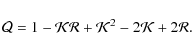 $\mathcal{Q} = 1 - \mathcal{K}\mathcal{R} + \mathcal{K}^2 - 2\mathcal{K} + 2\mathcal{R}.$